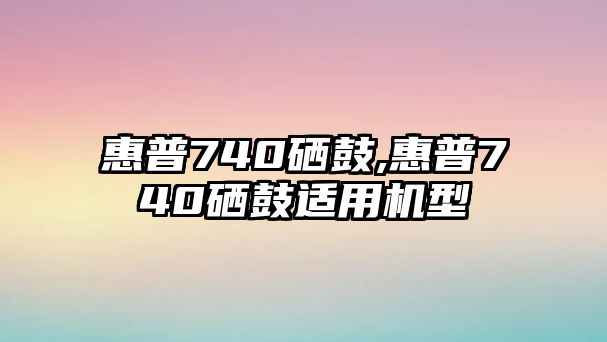 惠普740硒鼓,惠普740硒鼓适用机型